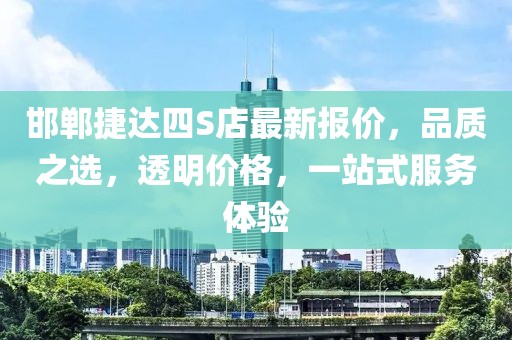 邯郸捷达四S店最新报价，品质之选，透明价格，一站式服务体验